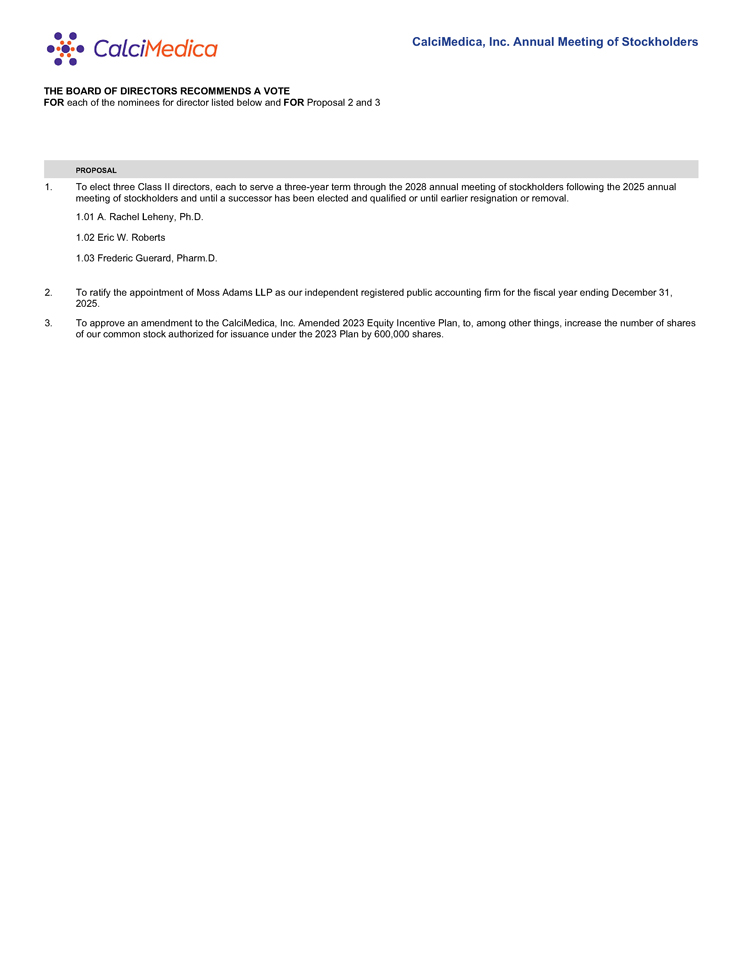 CalciMedica

CalciMedica, Inc. Annual Meeting of Stockholders

THE BOARD OF DIRECTORS RECOMMENDS A VOTE
FOR each of the nominees for director listed below and FOR Proposal 2 and 3

PROPOSAL

1. To elect three Class II directors, each to serve a three-year term through the 2028 annual meeting of stockholders following the 2025 annual meeting of stockholders and until a successor has been elected and qualified or until earlier resignation or removal.

1.01 A. Rachel Leheny, Ph.D.

1.02 Eric W. Roberts

1.03 Frederic Guerard, Pharm.D.

2. To ratify the appointment of Moss Adams LLP as our independent registered public accounting firm for the fiscal year ending December 31, 2025.

3. To approve an amendment to the CalciMedica, Inc. Amended 2023 Equity Incentive Plan, to, among other things, increase the number of shares of our common stock authorized for issuance under the 2023 Plan by 600,000 shares.